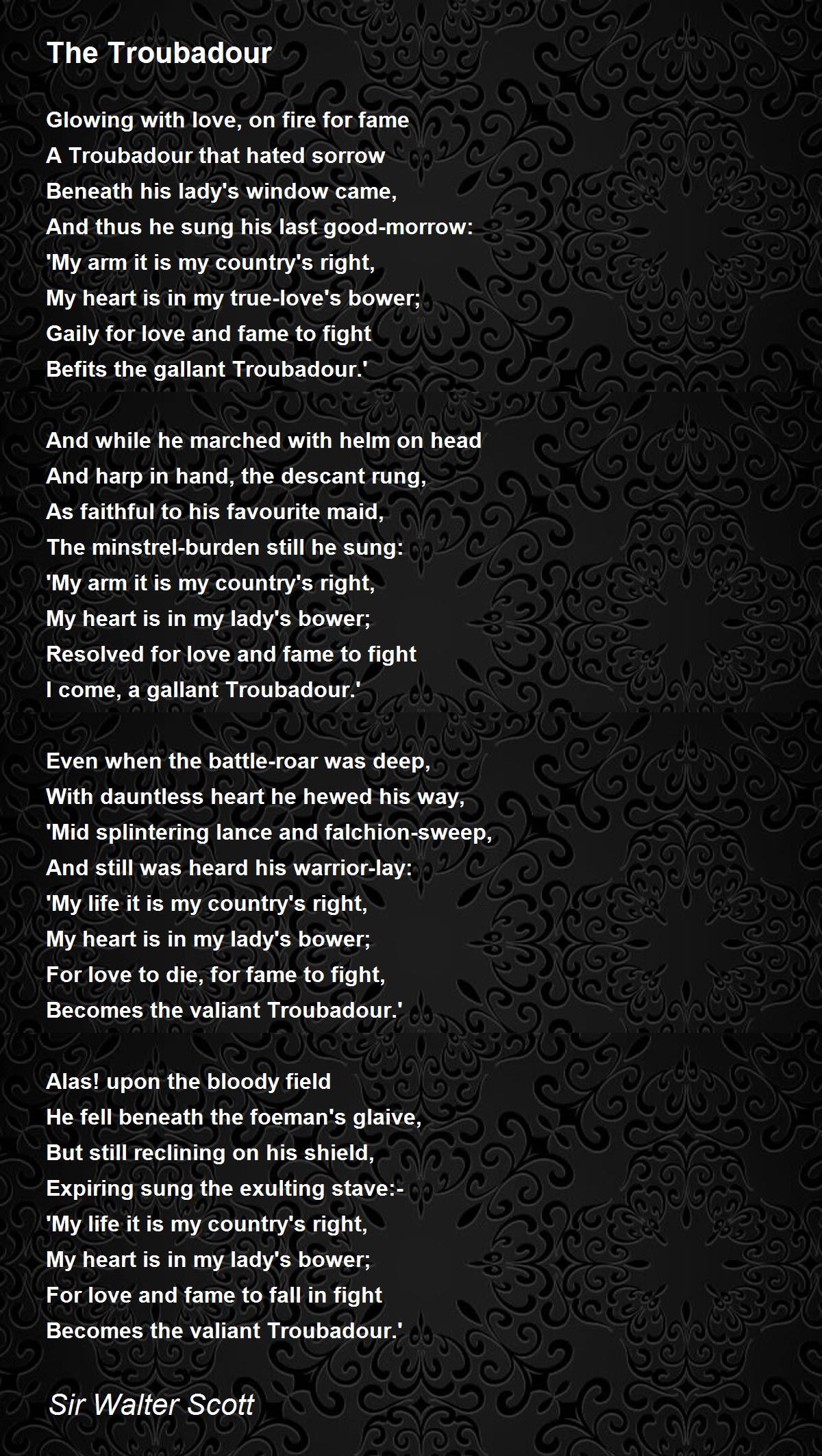 The Troubadour

Glowing with love, on fire for fame
A Troubadour that hated sorrow
Beneath his lady's window came,
And thus he sung his last good-morrow:
'My arm it is my country's right,
My heart is in my true-love's bower;
Gaily for love and fame to fight
Befits the gallant Troubadour.'

And while he marched with helm on head
And harp in hand, the descant rung,
As faithful to his favourite maid,
The minstrel-burden still he sung:
'My arm it is my country's right,
My heart is in my lady's bower;
Resolved for love and fame to fight
I come, a gallant Troubadour.'

Even when the battle-roar was deep,
With dauntless heart he hewed his way,
'Mid splintering lance and falchion-sweep,
And still was heard his warrior-lay:
'My life it is my country's right,
My heart is in my lady's bower;
For love to die, for fame to fight,
Becomes the valiant Troubadour.'

Alas! upon the bloody field
He fell beneath the foeman's glaive,
But still reclining on his shield,
Expiring sung the exulting stave:-
'My life it is my country's right,
My heart is in my lady's bower;
For love and fame to fall in fight
Becomes the valiant Troubadour.'

Sir Walter Scott